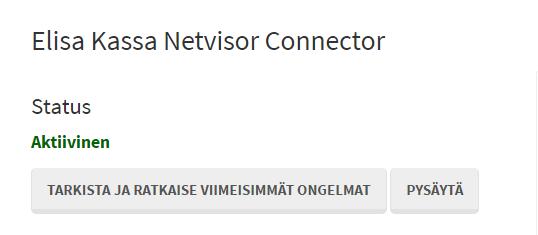 Elisa Kassa Netvisor Connector

Status

Aktiivinen

TARKISTA JA RATKAISE VIIMEISIMMÄT ONGELMAT

PYSÄYTÄ